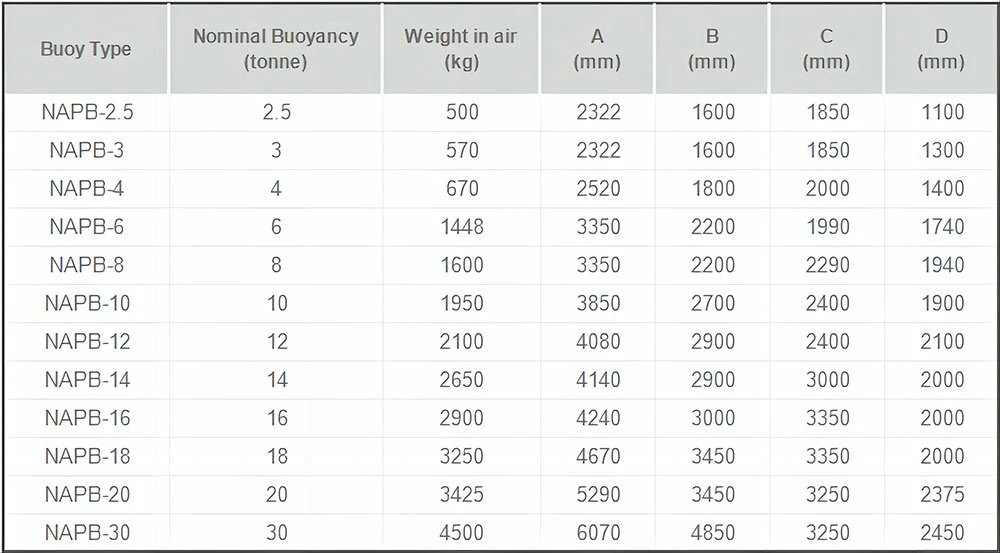 | Buoy Type | Nominal Buoyancy (tonne) | Weight in air (kg) | A (mm) | B (mm) | C (mm) | D (mm) |
|---|---|---|---|---|---|---|
| NAPB-2.5 | 2.5 | 500 | 2322 | 1600 | 1850 | 1100 |
| NAPB-3 | 3 | 570 | 2322 | 1600 | 1850 | 1300 |
| NAPB-4 | 4 | 670 | 2520 | 1800 | 2000 | 1400 |
| NAPB-6 | 6 | 1448 | 3350 | 2200 | 1990 | 1740 |
| NAPB-8 | 8 | 1600 | 3350 | 2200 | 2290 | 1940 |
| NAPB-10 | 10 | 1950 | 3850 | 2700 | 2400 | 1900 |
| NAPB-12 | 12 | 2100 | 4080 | 2900 | 2400 | 2100 |
| NAPB-14 | 14 | 2650 | 4140 | 2900 | 3000 | 2000 |
| NAPB-16 | 16 | 2900 | 4240 | 3000 | 3350 | 2000 |
| NAPB-18 | 18 | 3250 | 4670 | 3450 | 3350 | 2000 |
| NAPB-20 | 20 | 3425 | 5290 | 3450 | 3250 | 2375 |
| NAPB-30 | 30 | 4500 | 6070 | 4850 | 3250 | 2450 |